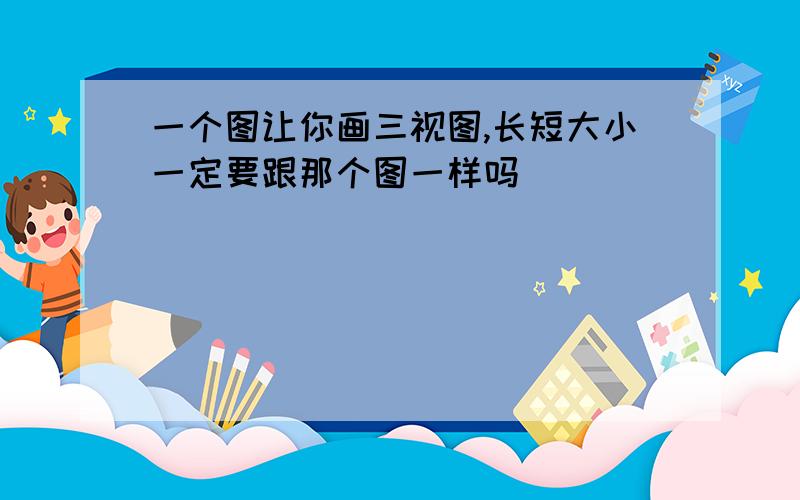 一个图让你画三视图,长短大小一定要跟那个图一样吗

xyz